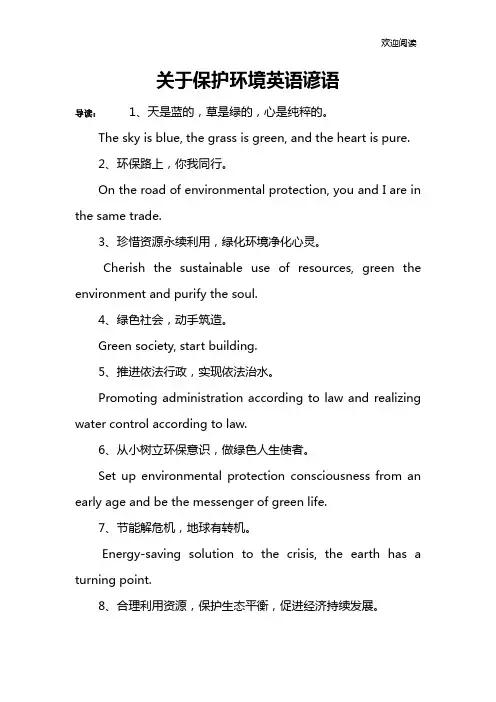 欢迎阅读

关于保护环境英语谚语

导读： 1、天是蓝的，草是绿的，心是纯粹的。

The sky is blue, the grass is green, and the heart is pure.

2、环保路上，你我同行。

On the road of environmental protection, you and I are in the same trade.

3、珍惜资源永续利用，绿化环境净化心灵。

Cherish the sustainable use of resources, green the environment and purify the soul.

4、绿色社会，动手筑造。

Green society, start building.

5、推进依法行政，实现依法治水。

Promoting administration according to law and realizing water control according to law.

6、从小树立环保意识，做绿色人生使者。

Set up environmental protection consciousness from an early age and be the messenger of green life.

7、节能解危机，地球有转机。

Energy-saving solution to the crisis, the earth has a turning point.

8、合理利用资源，保护生态平衡，促进经济持续发展。